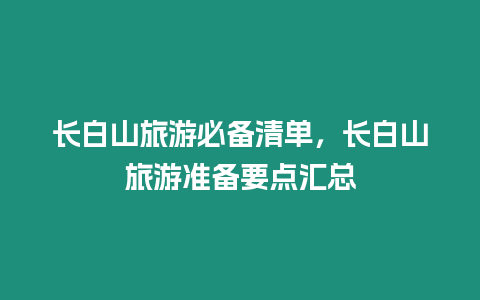 长白山旅游必备清单，长白山旅游准备要点汇总